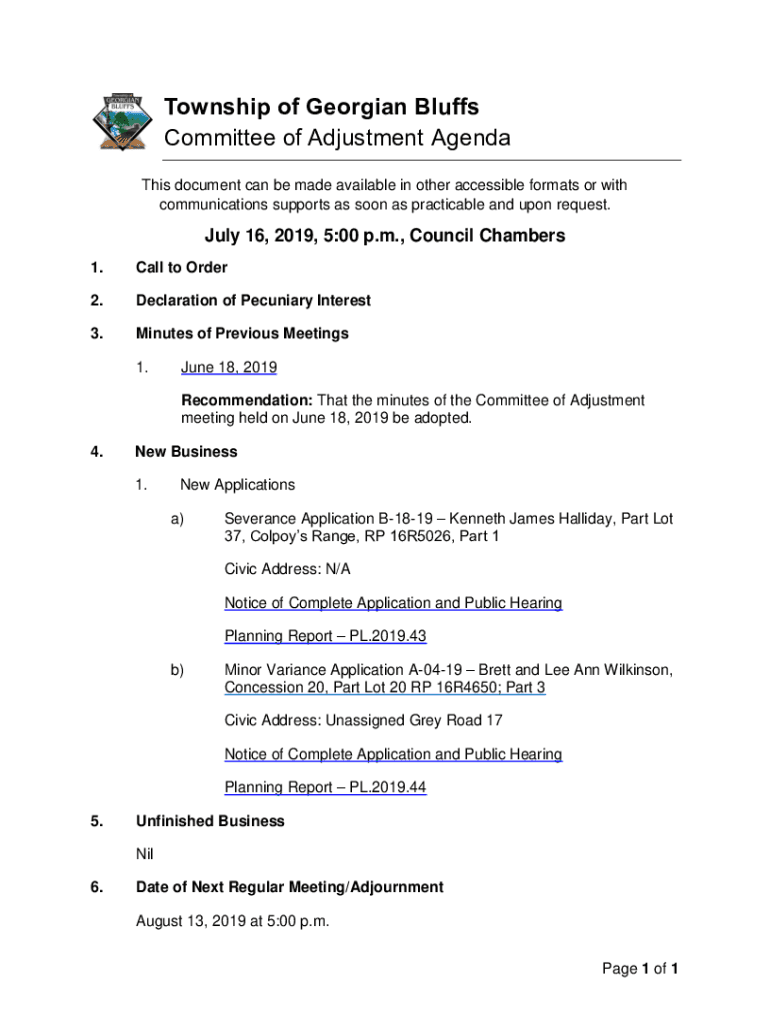 GEORGIAN BLUFFS

Township of Georgian Bluffs
Committee of Adjustment Agenda

This document can be made available in other accessible formats or with communications supports as soon as practicable and upon request.

July 16, 2019, 5:00 p.m., Council Chambers

1. Call to Order

2. Declaration of Pecuniary Interest

3. Minutes of Previous Meetings

1. June 18, 2019

Recommendation: That the minutes of the Committee of Adjustment meeting held on June 18, 2019 be adopted.

4. New Business

1. New Applications

a) Severance Application B-18-19 – Kenneth James Halliday, Part Lot 37, Colpoy's Range, RP 16R5026, Part 1

Civic Address: N/A

Notice of Complete Application and Public Hearing

Planning Report – PL.2019.43

b) Minor Variance Application A-04-19 – Brett and Lee Ann Wilkinson, Concession 20, Part Lot 20 RP 16R4650; Part 3

Civic Address: Unassigned Grey Road 17

Notice of Complete Application and Public Hearing

Planning Report – PL.2019.44

5. Unfinished Business

Nil

6. Date of Next Regular Meeting/Adjournment

August 13, 2019 at 5:00 p.m.

Page 1 of 1